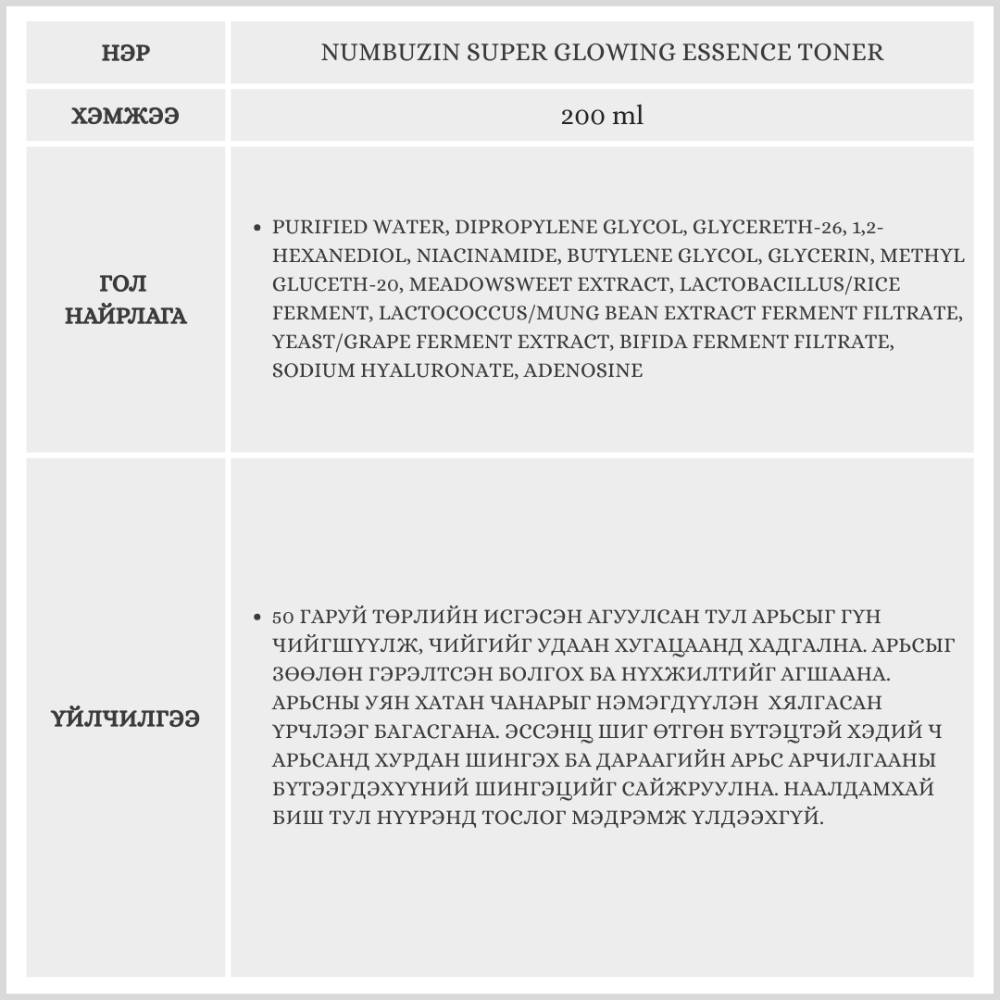 | НЭР | NUMBUZIN SUPER GLOWING ESSENCE TONER |
|---|---|
| ХЭМЖЭЭ | 200 ml |
| ГОЛ НАЙРЛАГА | • PURIFIED WATER, DIPROPYLENE GLYCOL, GLYCERETH-26, 1,2-HEXANEDIOL, NIACINAMIDE, BUTYLENE GLYCOL, GLYCERIN, METHYL GLUCETH-20, MEADOWSWEET EXTRACT, LACTOBACILLUS/RICE FERMENT, LACTOCOCCUS/MUNG BEAN EXTRACT FERMENT FILTRATE, YEAST/GRAPE FERMENT EXTRACT, BIFIDA FERMENT FILTRATE, SODIUM HYALURONATE, ADENOSINE |
| ҮЙЛЧИЛГЭЭ | • 50 ГАРУЙ ТӨРЛИЙН ИСГЭСЭН АГУУЛСАН ТУЛ АРЬСЫГ ГҮН ЧИЙГШҮҮЛЖ, ЧИЙГИЙГ УДААН ХУГАЦААНД ХАДГАЛНА. АРЬСЫГ ЗӨӨЛӨН ГЭРЭЛТСЭН БОЛГОХ БА НҮХЖИЛТИЙГ АГШААНА. АРЬСНЫ УЯН ХАТАН ЧАНАРЫГ НЭМЭГДҮҮЛЭН ХЯЛГАСАН ҮРЧЛЭЭГ БАГАСГАНА. ЭССЭНЦ ШИГ ӨТГӨН БҮТЭЦТЭЙ ХЭДИЙ Ч АРЬСАНД ХУРДАН ШИНГЭХ БА ДАРААГИЙН АРЬС АРЧИЛГААНЫ БҮТЭЭГДЭХҮҮНИЙ ШИНГЭЦИЙГ САЙЖРУУЛНА. НААЛДАМХАЙ БИШ ТУЛ НҮҮРЭНД ТОСЛОГ МЭДРЭМЖ ҮЛДЭЭХГҮЙ. |